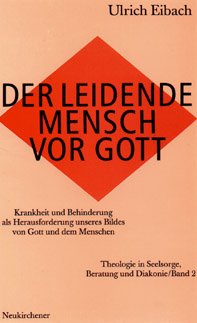 Ulrich Eibach

DER LEIDENDE MENSCH VOR GOTT

Krankheit und Behinderung als Herausforderung unseres Bildes von Gott und dem Menschen

Theologie in Seelsorge, Beratung und Diakonie/Band 2

Neukirchener